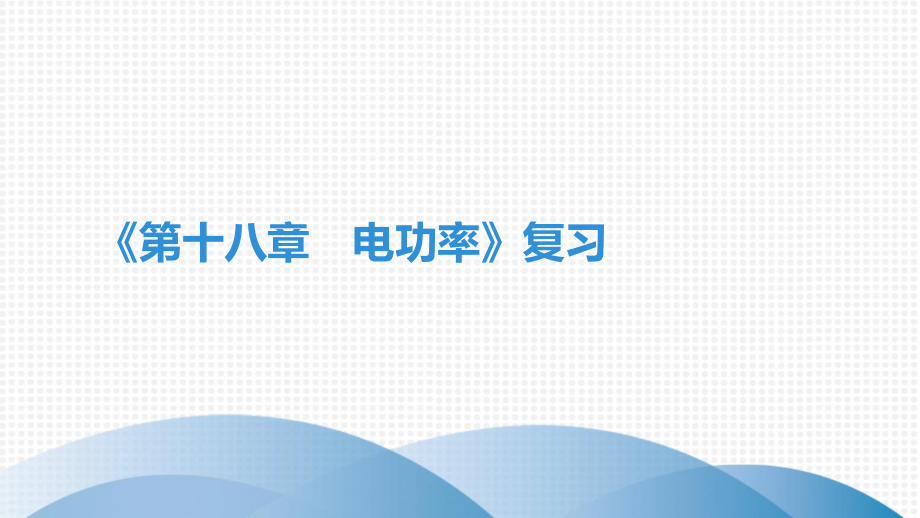 《第十八章　电功率》复习